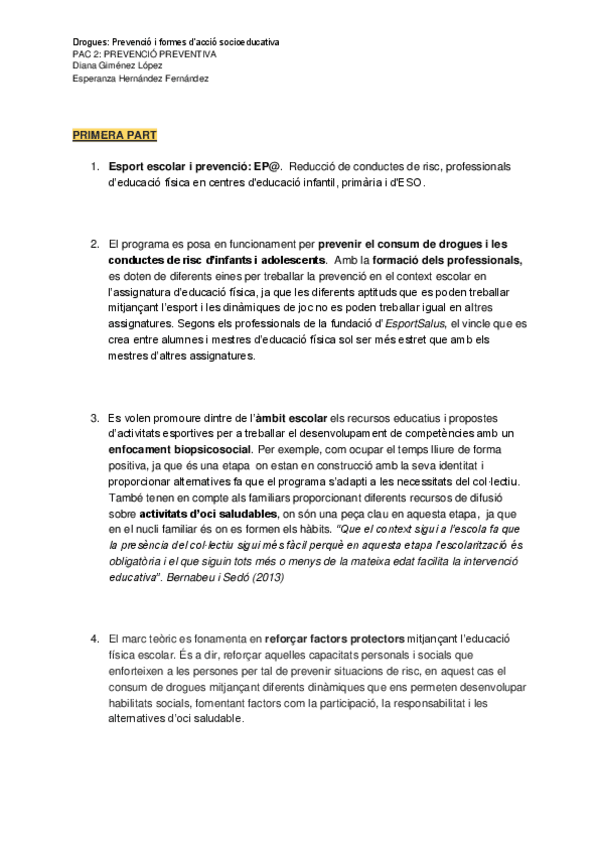 Drogues: Prevenció i formes d'acció socioeducativa
PAC 2: PREVENCIÓ PREVENTIVA
Diana Giménez López
Esperanza Hernández Fernández

PRIMERA PART

1. Esport escolar i prevenció: EP@. Reducció de conductes de risc, professionals d'educació física en centres d'educació infantil, primària i d'ESO.

2. El programa es posa en funcionament per prevenir el consum de drogues i les conductes de risc d'infants i adolescents. Amb la formació dels professionals, es doten de diferents eines per treballar la prevenció en el context escolar en l'assignatura d'educació física, ja que les diferents aptituds que es poden treballar mitjançant l'esport i les dinàmiques de joc no es poden treballar igual en altres assignatures. Segons els professionals de la fundació d'EsportSalus, el vincle que es crea entre alumnes i mestres d'educació física sol ser més estret que amb els mestres d'altres assignatures.

3. Es volen promoure dintre de l'àmbit escolar els recursos educatius i propostes d'activitats esportives per a treballar el desenvolupament de competències amb un enfocament biopsicosocial. Per exemple, com ocupar el temps lliure de forma positiva, ja que és una etapa on estan en construcció amb la seva identitat i proporcionar alternatives fa que el programa s'adapti a les necessitats del col·lectiu. També tenen en compte als familiars proporcionant diferents recursos de difusió sobre activitats d'oci saludables, on són una peça clau en aquesta etapa, ja que en el nucli familiar és on es formen els hàbits. "Que el context sigui a l'escola fa que la presència del col·lectiu sigui més fàcil perquè en aquesta etapa l'escolarització és obligatòria i el que siguin tots més o menys de la mateixa edat facilita la intervenció educativa". Bernabeu i Sedó (2013)

4. El marc teòric es fonamenta en reforçar factors protectors mitjançant l'educació física escolar. És a dir, reforçar aquelles capacitats personals i socials que enforteixen a les persones per tal de prevenir situacions de risc, en aquest cas el consum de drogues mitjançant diferents dinàmiques que ens permeten desenvolupar habilitats socials, fomentant factors com la participació, la responsabilitat i les alternatives d'oci saludable.